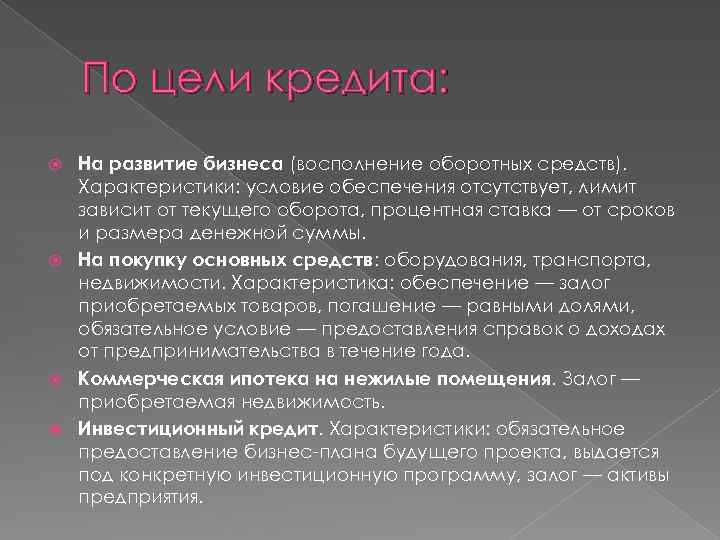 По цели кредита:

На развитие бизнеса (восполнение оборотных средств). Характеристики: условие обеспечения отсутствует, лимит зависит от текущего оборота, процентная ставка — от сроков и размера денежной суммы.

На покупку основных средств: оборудования, транспорта, недвижимости. Характеристика: обеспечение — залог приобретаемых товаров, погашение — равными долями, обязательное условие — предоставления справок о доходах от предпринимательства в течение года.

Коммерческая ипотека на нежилые помещения. Залог — приобретаемая недвижимость.

Инвестиционный кредит. Характеристики: обязательное предоставление бизнес-плана будущего проекта, выдается под конкретную инвестиционную программу, залог — активы предприятия.